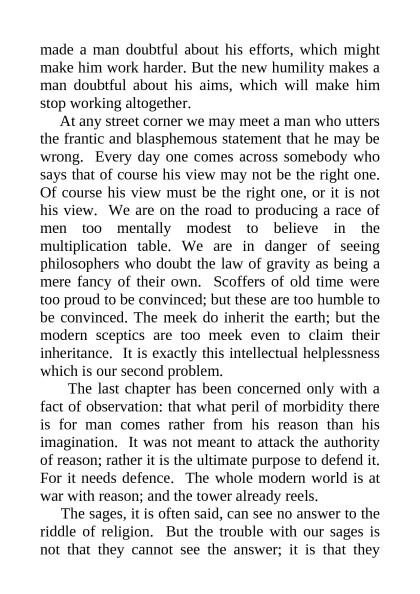 made a man doubtful about his efforts, which might make him work harder. But the new humility makes a man doubtful about his aims, which will make him stop working altogether.

At any street corner we may meet a man who utters the frantic and blasphemous statement that he may be wrong. Every day one comes across somebody who says that of course his view may not be the right one. Of course his view must be the right one, or it is not his view. We are on the road to producing a race of men too mentally modest to believe in the multiplication table. We are in danger of seeing philosophers who doubt the law of gravity as being a mere fancy of their own. Scoffers of old time were too proud to be convinced; but these are too humble to be convinced. The meek do inherit the earth; but the modern sceptics are too meek even to claim their inheritance. It is exactly this intellectual helplessness which is our second problem.

The last chapter has been concerned only with a fact of observation: that what peril of morbidity there is for man comes rather from his reason than his imagination. It was not meant to attack the authority of reason; rather it is the ultimate purpose to defend it. For it needs defence. The whole modern world is at war with reason; and the tower already reels.

The sages, it is often said, can see no answer to the riddle of religion. But the trouble with our sages is not that they cannot see the answer; it is that they